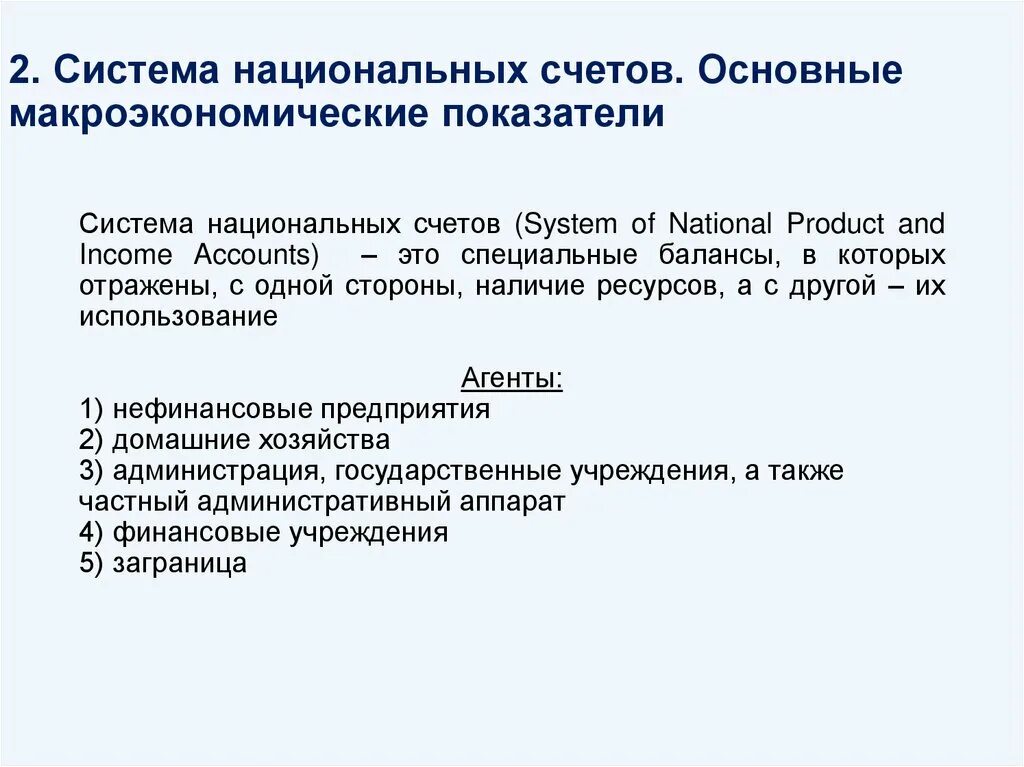 2. Система национальных счетов. Основные макроэкономические показатели

Система национальных счетов (System of National Product and Income Accounts) – это специальные балансы, в которых отражены, с одной стороны, наличие ресурсов, а с другой – их использование

Агенты:
1) нефинансовые предприятия
2) домашние хозяйства
3) администрация, государственные учреждения, а также частный административный аппарат
4) финансовые учреждения
5) заграница